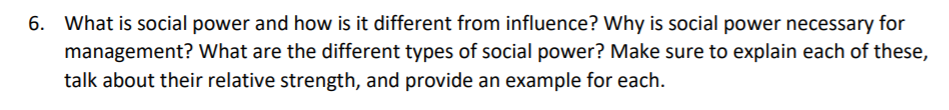 6. What is social power and how is it different from influence? Why is social power necessary for management? What are the different types of social power? Make sure to explain each of these, talk about their relative strength, and provide an example for each.